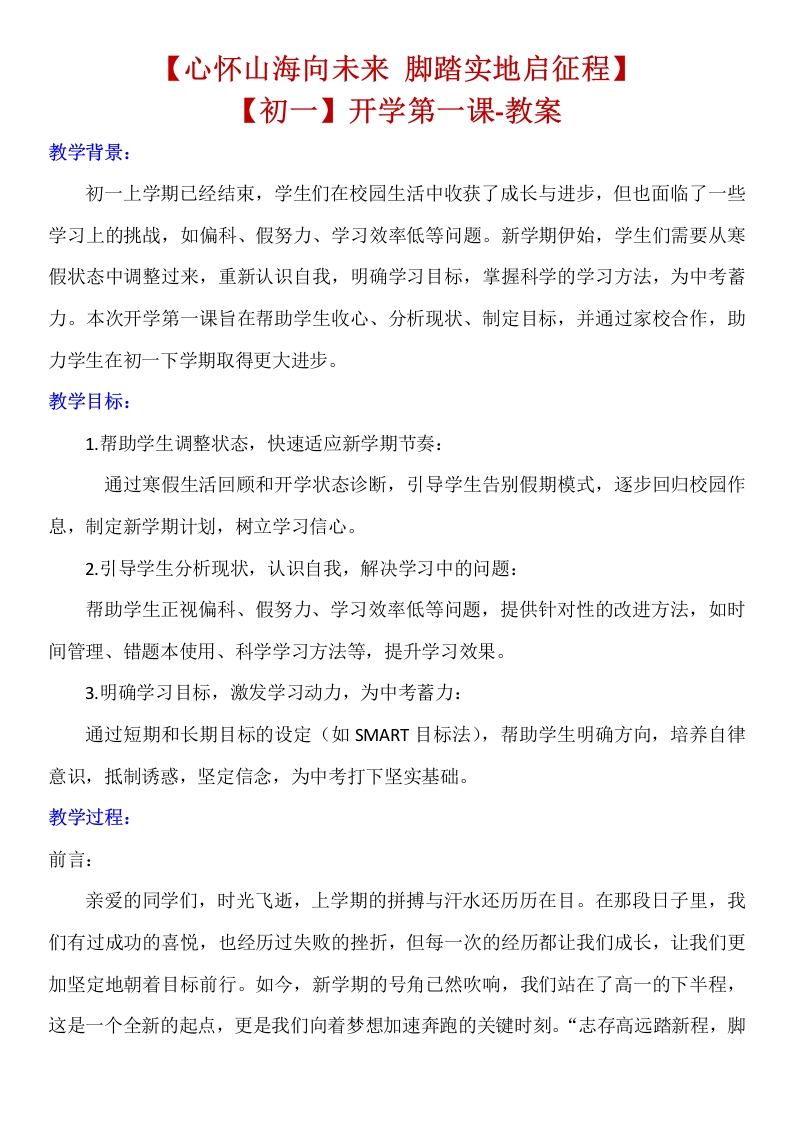 【心怀山海向未来 脚踏实地启征程】
【初一】开学第一课-教案

教学背景：

初一上学期已经结束，学生们在校园生活中收获了成长与进步，但也面临了一些学习上的挑战，如偏科、假努力、学习效率低等问题。新学期伊始，学生们需要从寒假状态中调整过来，重新认识自我，明确学习目标，掌握科学的学习方法，为中考蓄力。本次开学第一课旨在帮助学生收心、分析现状、制定目标，并通过家校合作，助力学生在初一下学期取得更大进步。

教学目标：

1.帮助学生调整状态，快速适应新学期节奏：

通过寒假生活回顾和开学状态诊断，引导学生告别假期模式，逐步回归校园作息，制定新学期计划，树立学习信心。

2.引导学生分析现状，认识自我，解决学习中的问题：

帮助学生正视偏科、假努力、学习效率低等问题，提供针对性的改进方法，如时间管理、错题本使用、科学学习方法等，提升学习效果。

3.明确学习目标，激发学习动力，为中考蓄力：

通过短期和长期目标的设定（如 SMART 目标法），帮助学生明确方向，培养自律意识，抵制诱惑，坚定信念，为中考打下坚实基础。

教学过程：

前言：

亲爱的同学们，时光飞逝，上学期的拼搏与汗水还历历在目。在那段日子里，我们有过成功的喜悦，也经历过失败的挫折，但每一次的经历都让我们成长，让我们更加坚定地朝着目标前行。如今，新学期的号角已然吹响，我们站在了高一的下半程，这是一个全新的起点，更是我们向着梦想加速奔跑的关键时刻。“志存高远踏新程，脚